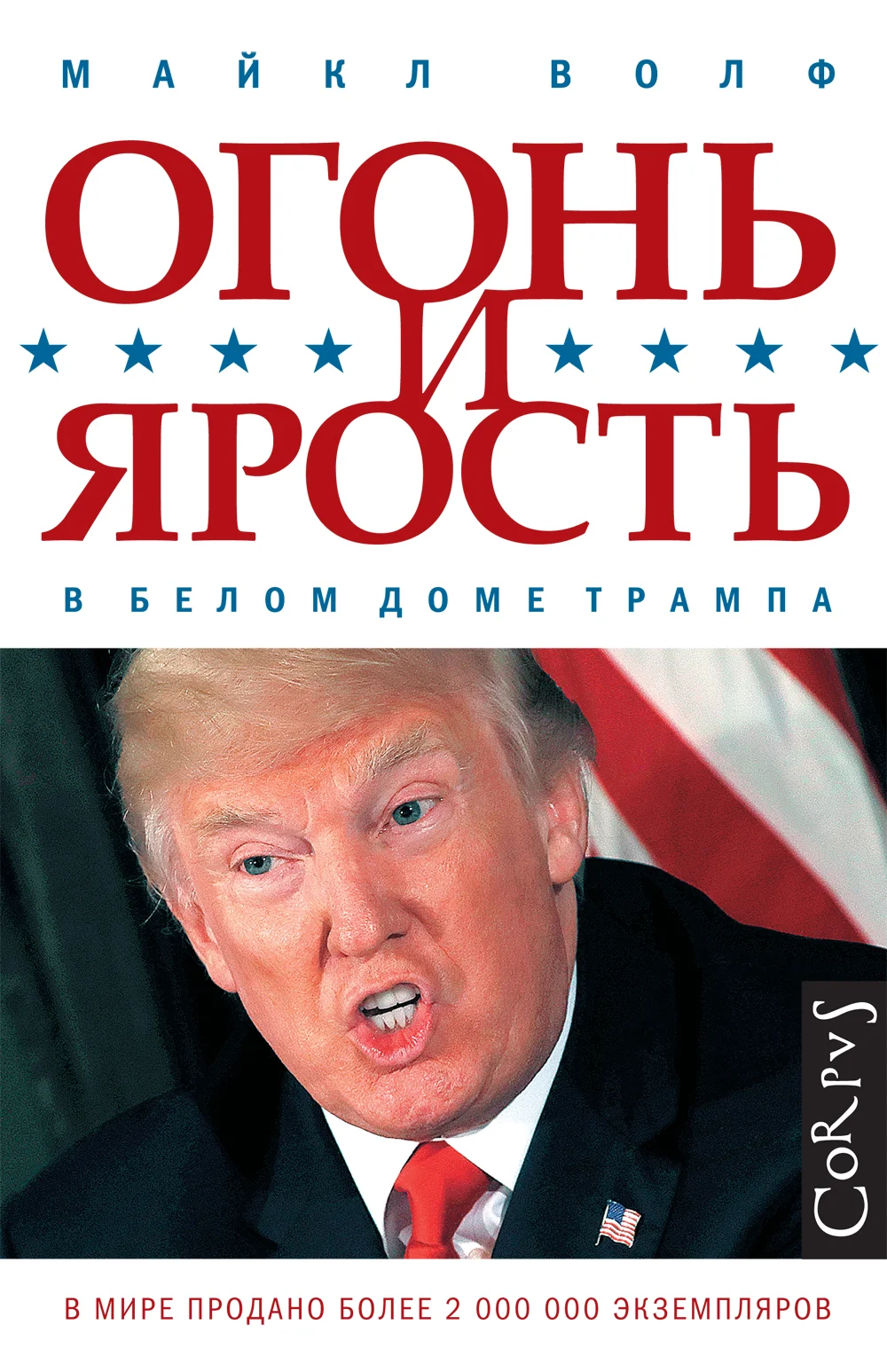 МАЙКЛ ВОЛФ

ОГОНЬ
И
ЯРОСТЬ

В БЕЛОМ ДОМЕ ТРАМПА

CORPVS

В МИРЕ ПРОДАНО БОЛЕЕ 2 000 000 ЭКЗЕМПЛЯРОВ